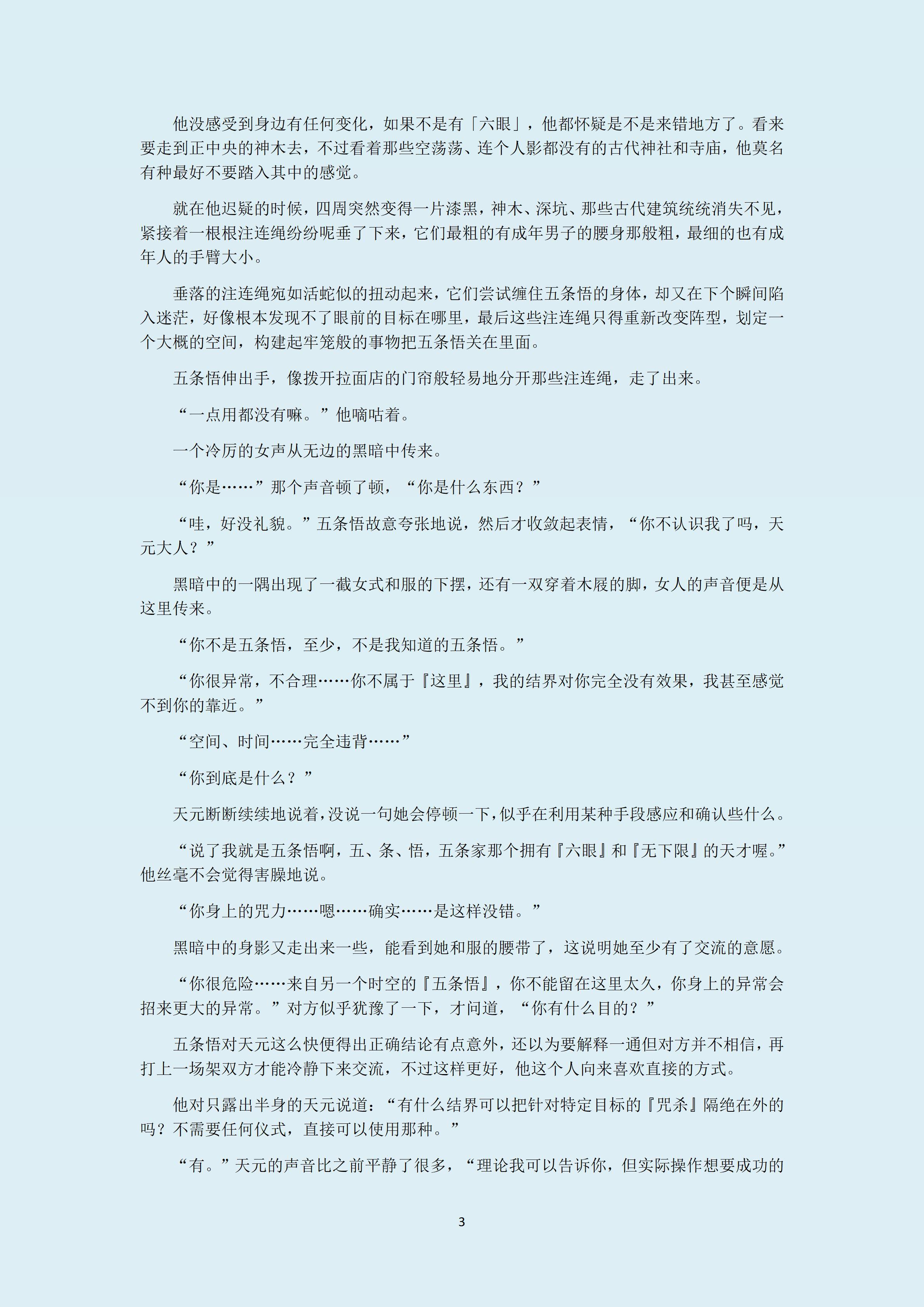 他没感受到身边有任何变化，如果不是有「六眼」，他都怀疑是不是来错地方了。看来要走到正中央的神木去，不过看着那些空荡荡、连个人影都没有的古代神社和寺庙，他莫名有种最好不要踏入其中的感觉。

就在他迟疑的时候，四周突然变得一片漆黑，神木、深坑、那些古代建筑统统消失不见，紧接着一根根注连绳纷纷呢垂了下来，它们最粗的有成年男子的腰身那般粗，最细的也有成年人的手臂大小。

垂落的注连绳宛如活蛇似的扭动起来，它们尝试缠住五条悟的身体，却又在下个瞬间陷入迷茫，好像根本发现不了眼前的目标在哪里，最后这些注连绳只得重新改变阵型，划定一个大概的空间，构建起牢笼般的事物把五条悟关在里面。

五条悟伸出手，像拨开拉面店的门帘般轻易地分开那些注连绳，走了出来。

“一点用都没有嘛。”他嘀咕着。

一个冷厉的女声从无边的黑暗中传来。

“你是……”那个声音顿了顿，“你是什么东西？”

“哇，好没礼貌。”五条悟故意夸张地说，然后才收敛起表情，“你不认识我了吗，天元大人？”

黑暗中的一隅出现了一截女式和服的下摆，还有一双穿着木屐的脚，女人的声音便是从这里传来。

“你不是五条悟，至少，不是我知道的五条悟。”

“你很异常，不合理……你不属于『这里』，我的结界对你完全没有效果，我甚至感觉不到你的靠近。”

“空间、时间……完全违背……”

“你到底是什么？”

天元断断续续地说着，没说一句她会停顿一下，似乎在利用某种手段感应和确认些什么。

“说了我就是五条悟啊，五、条、悟，五条家那个拥有『六眼』和『无下限』的天才喔。”他丝毫不会觉得害臊地说。

“你身上的咒力……嗯……确实……是这样没错。”

黑暗中的身影又走出来一些，能看到她和服的腰带了，这说明她至少有了交流的意愿。

“你很危险……来自另一个时空的『五条悟』，你不能留在这里太久，你身上的异常会招来更大的异常。”对方似乎犹豫了一下，才问道，“你有什么目的？”

五条悟对天元这么快便得出正确结论有点意外，还以为要解释一通但对方并不相信，再打上一场架双方才能冷静下来交流，不过这样更好，他这个人向来喜欢直接的方式。

他对只露出半身的天元说道：“有什么结界可以把针对特定目标的『咒杀』隔绝在外的吗？不需要任何仪式，直接可以使用那种。”

“有。”天元的声音比之前平静了很多，“理论我可以告诉你，但实际操作想要成功的

3